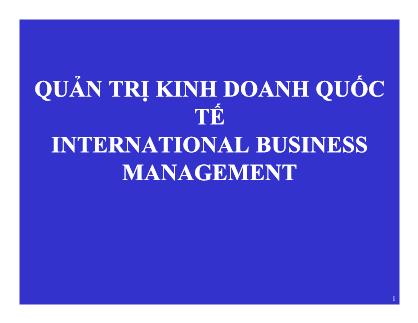 QUẢN TRỊ KINH DOANH QUỐC TẾ
INTERNATIONAL BUSINESS MANAGEMENT

1